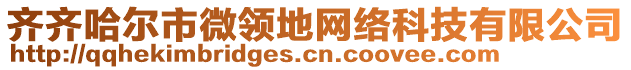 齐齐哈尔市微领地网络科技有限公司
http://qqhekimbridges.cn.coovee.com